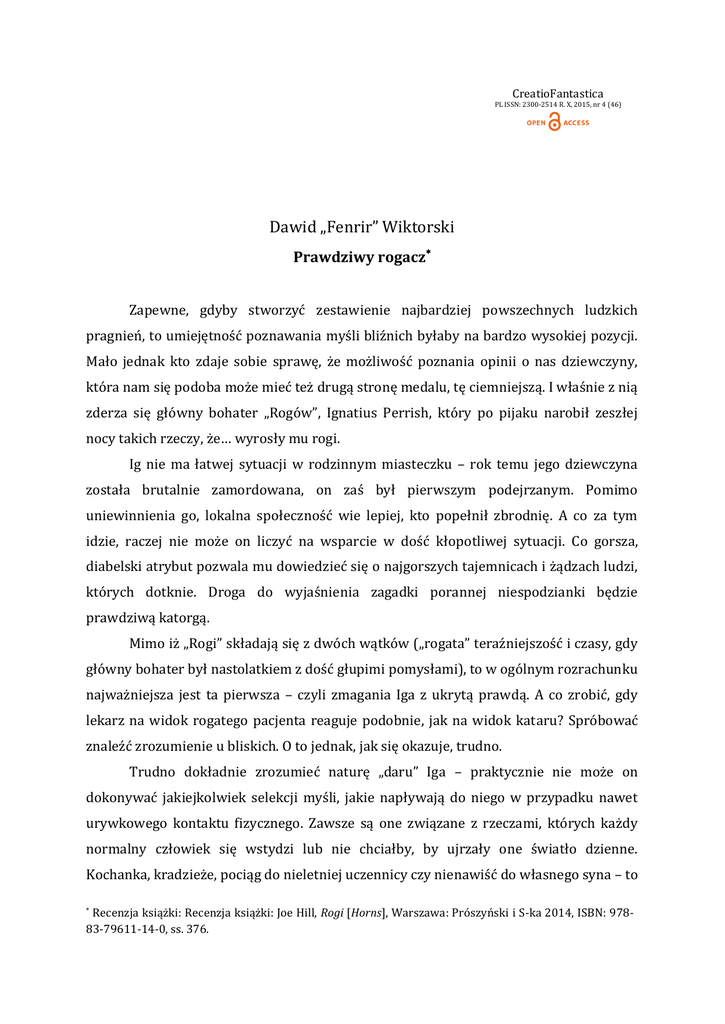 CreatioFantastica
PL ISSN: 2300-2514 R. X, 2015, nr 4 (46)
OPEN ACCESS

Dawid „Fenrir" Wiktorski
Prawdziwy rogacz*

Zapewne, gdyby stworzyć zestawienie najbardziej powszechnych ludzkich pragnień, to umiejętność poznawania myśli bliźnich byłaby na bardzo wysokiej pozycji. Mało jednak kto zdaje sobie sprawę, że możliwość poznania opinii o nas dziewczyny, która nam się podoba może mieć też drugą stronę medalu, tę ciemniejszą. I właśnie z nią zderza się główny bohater „Rogów", Ignatius Perrish, który po pijaku narobił zeszłej nocy takich rzeczy, że… wyrosły mu rogi.

Ig nie ma łatwej sytuacji w rodzinnym miasteczku – rok temu jego dziewczyna została brutalnie zamordowana, on zaś był pierwszym podejrzanym. Pomimo uniewinnienia go, lokalna społeczność wie lepiej, kto popełnił zbrodnię. A co za tym idzie, raczej nie może on liczyć na wsparcie w dość kłopotliwej sytuacji. Co gorsza, diabelski atrybut pozwala mu dowiedzieć się o najgorszych tajemnicach i żądzach ludzi, których dotknie. Droga do wyjaśnienia zagadki porannej niespodzianki będzie prawdziwą katorgą.

Mimo iż „Rogi" składają się z dwóch wątków („rogata" teraźniejszość i czasy, gdy główny bohater był nastolatkiem z dość głupimi pomysłami), to w ogólnym rozrachunku najważniejsza jest ta pierwsza – czyli zmagania Iga z ukrytą prawdą. A co zrobić, gdy lekarz na widok rogatego pacjenta reaguje podobnie, jak na widok kataru? Spróbować znaleźć zrozumienie u bliskich. O to jednak, jak się okazuje, trudno.

Trudno dokładnie zrozumieć naturę „daru" Iga – praktycznie nie może on dokonywać jakiejkolwiek selekcji myśli, jakie napływają do niego w przypadku nawet urywkowego kontaktu fizycznego. Zawsze są one związane z rzeczami, których każdy normalny człowiek się wstydzi lub nie chciałby, by ujrzały one światło dzienne. Kochanka, kradzieże, pociąg do nieletniej uczennicy czy nienawiść do własnego syna – to

* Recenzja książki: Recenzja książki: Joe Hill, Rogi [Horns], Warszawa: Prószyński i S-ka 2014, ISBN: 978-83-79611-14-0, ss. 376.